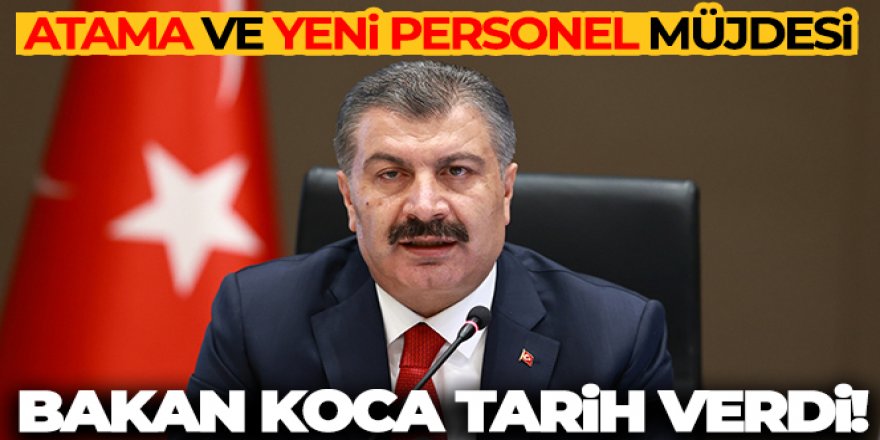 ATAMA VE YENİ PERSONEL MÜJDESİ

BAKAN KOCA TARİH VERDİ!